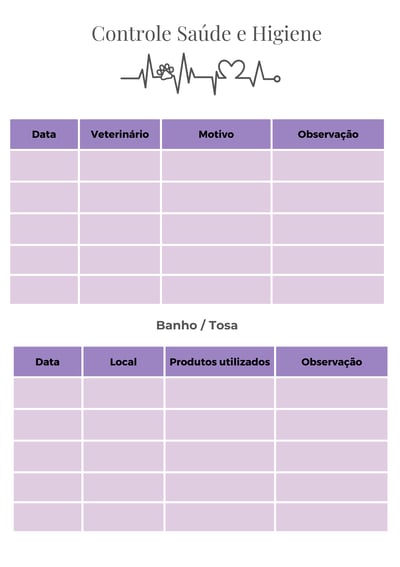 Controle Saúde e Higiene

| Data | Veterinário | Motivo | Observação |
|---|---|---|---|
| | | | |
| | | | |
| | | | |
| | | | |
| | | | |

Banho / Tosa

| Data | Local | Produtos utilizados | Observação |
|---|---|---|---|
| | | | |
| | | | |
| | | | |
| | | | |
| | | | |